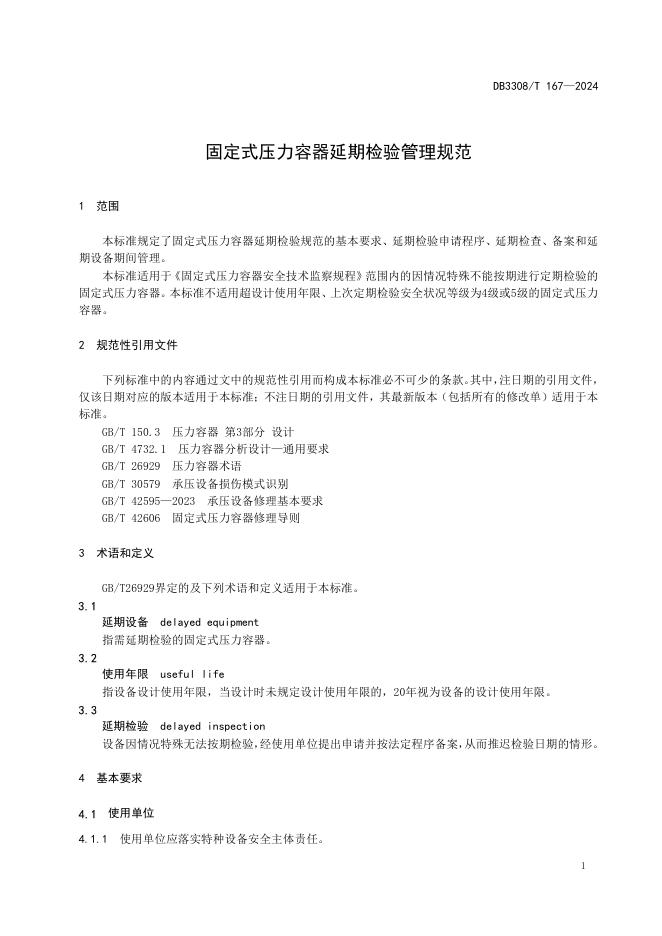 DB3308/T 167—2024

固定式压力容器延期检验管理规范

1 范围

本标准规定了固定式压力容器延期检验规范的基本要求、延期检验申请程序、延期检查、备案和延期设备期间管理。

本标准适用于《固定式压力容器安全技术监察规程》范围内的因情况特殊不能按期进行定期检验的固定式压力容器。本标准不适用超设计使用年限、上次定期检验安全状况等级为4级或5级的固定式压力容器。

2 规范性引用文件

下列标准中的内容通过文中的规范性引用而构成本标准必不可少的条款。其中，注日期的引用文件，仅该日期对应的版本适用于本标准；不注日期的引用文件，其最新版本（包括所有的修改单）适用于本标准。

GB/T 150.3 压力容器 第3部分 设计
GB/T 4732.1 压力容器分析设计—通用要求
GB/T 26929 压力容器术语
GB/T 30579 承压设备损伤模式识别
GB/T 42595—2023 承压设备修理基本要求
GB/T 42606 固定式压力容器修理导则

3 术语和定义

GB/T26929界定的及下列术语和定义适用于本标准。

3.1
延期设备 delayed equipment
指需延期检验的固定式压力容器。

3.2
使用年限 useful life
指设备设计使用年限，当设计时未规定设计使用年限的，20年视为设备的设计使用年限。

3.3
延期检验 delayed inspection
设备因情况特殊无法按期检验，经使用单位提出申请并按法定程序备案，从而推迟检验日期的情形。

4 基本要求

4.1 使用单位

4.1.1 使用单位应落实特种设备安全主体责任。

1